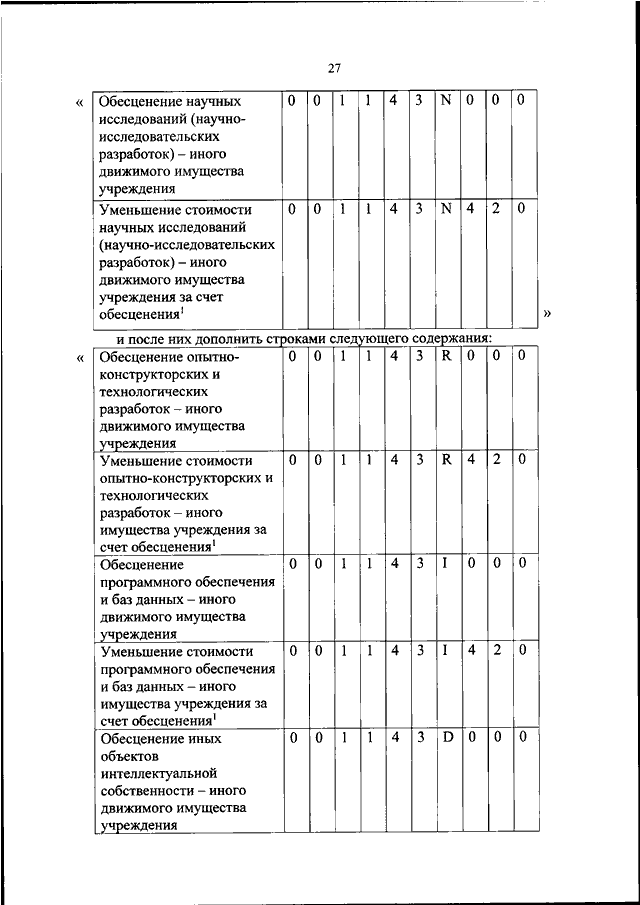 27

«

| Обесценение научных исследований (научно-исследовательских разработок) – иного движимого имущества учреждения | 0 | 0 | 1 | 1 | 4 | 3 | N | 0 | 0 | 0 |
|---|---|---|---|---|---|---|---|---|---|---|
| Уменьшение стоимости научных исследований (научно-исследовательских разработок) – иного движимого имущества учреждения за счет обесценения$^1$ | 0 | 0 | 1 | 1 | 4 | 3 | N | 4 | 2 | 0 |

»

и после них дополнить строками следующего содержания:

«

| Обесценение опытно-конструкторских и технологических разработок – иного движимого имущества учреждения | 0 | 0 | 1 | 1 | 4 | 3 | R | 0 | 0 | 0 |
|---|---|---|---|---|---|---|---|---|---|---|
| Уменьшение стоимости опытно-конструкторских и технологических разработок – иного имущества учреждения за счет обесценения$^1$ | 0 | 0 | 1 | 1 | 4 | 3 | R | 4 | 2 | 0 |
| Обесценение программного обеспечения и баз данных – иного движимого имущества учреждения | 0 | 0 | 1 | 1 | 4 | 3 | I | 0 | 0 | 0 |
| Уменьшение стоимости программного обеспечения и баз данных – иного имущества учреждения за счет обесценения$^1$ | 0 | 0 | 1 | 1 | 4 | 3 | I | 4 | 2 | 0 |
| Обесценение иных объектов интеллектуальной собственности – иного движимого имущества учреждения | 0 | 0 | 1 | 1 | 4 | 3 | D | 0 | 0 | 0 |